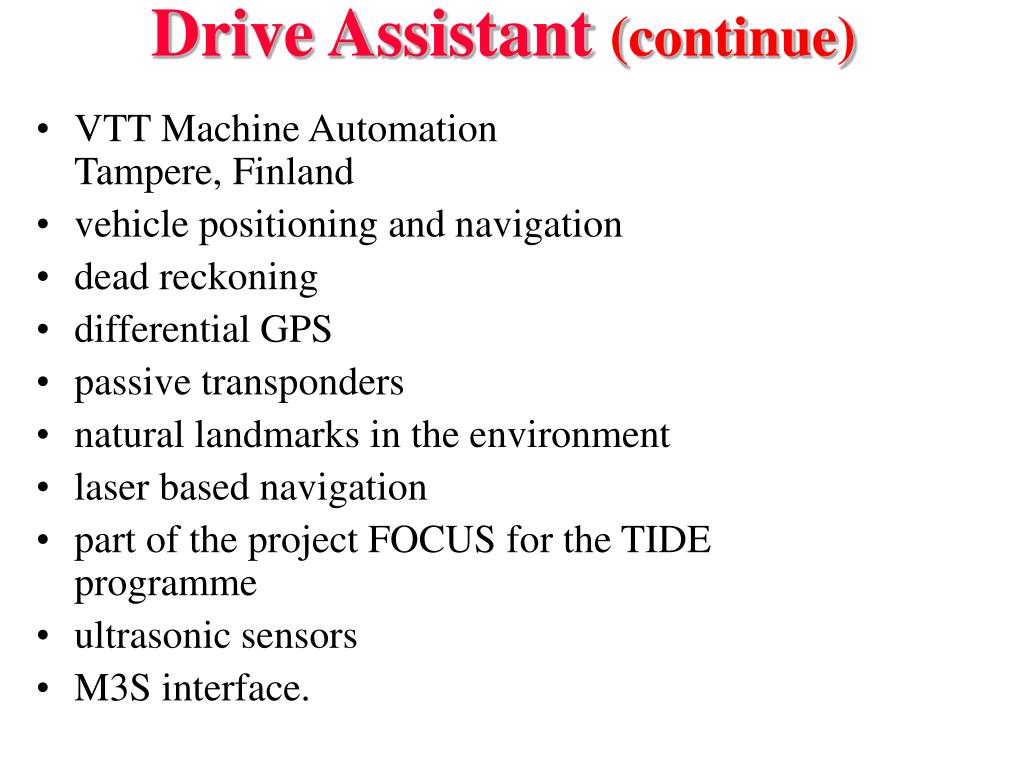 Drive Assistant (continue)

• VTT Machine Automation
Tampere, Finland
• vehicle positioning and navigation
• dead reckoning
• differential GPS
• passive transponders
• natural landmarks in the environment
• laser based navigation
• part of the project FOCUS for the TIDE programme
• ultrasonic sensors
• M3S interface.